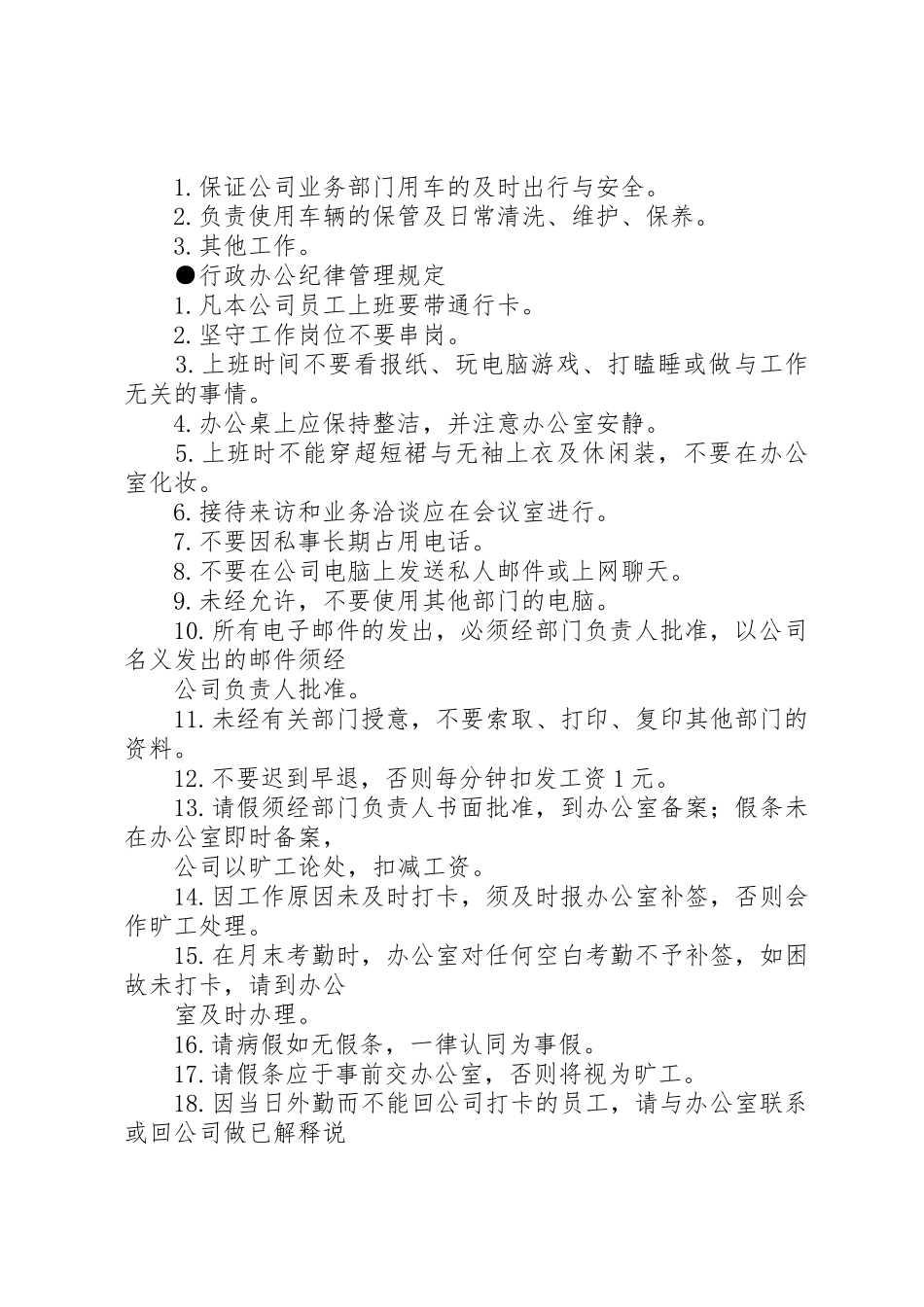 1. 保证公司业务部门用车的及时出行与安全。
2. 负责使用车辆的保管及日常清洗、维护、保养。
3. 其他工作。
●行政办公纪律管理规定
1. 凡本公司员工上班要带通行卡。
2. 坚守工作岗位不要串岗。
3. 上班时间不要看报纸、玩电脑游戏、打瞌睡或做与工作无关的事情。
4. 办公桌上应保持整洁，并注意办公室安静。
5. 上班时不能穿超短裙与无袖上衣及休闲装，不要在办公室化妆。
6. 接待来访和业务洽谈应在会议室进行。
7. 不要因私事长期占用电话。
8. 不要在公司电脑上发送私人邮件或上网聊天。
9. 未经允许，不要使用其他部门的电脑。
10. 所有电子邮件的发出，必须经部门负责人批准，以公司名义发出的邮件须经
公司负责人批准。
11. 未经有关部门授意，不要索取、打印、复印其他部门的资料。
12. 不要迟到早退，否则每分钟扣发工资 1 元。
13. 请假须经部门负责人书面批准，到办公室备案；假条未在办公室即时备案，
公司以旷工论处，扣减工资。
14. 因工作原因未及时打卡，须及时报办公室补签，否则会作旷工处理。
15. 在月末考勤时，办公室对任何空白考勤不予补签，如因故未打卡，请到办公
室及时办理。
16. 请病假如无假条，一律认同为事假。
17. 请假条应于事前交办公室，否则将视为旷工。
18. 因当日外勤而不能回公司打卡的员工，请与办公室联系或回公司做已解释说